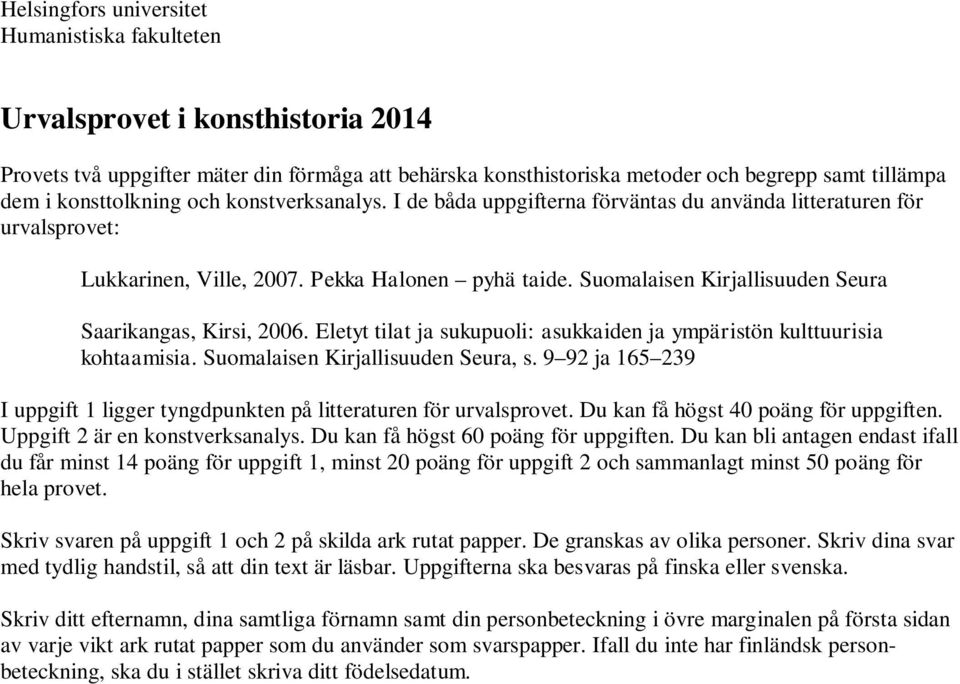 Helsingfors universitet
Humanistiska fakulteten

Urvalsprovet i konsthistoria 2014

Provets två uppgifter mäter din förmåga att behärska konsthistoriska metoder och begrepp samt tillämpa dem i konsttolkning och konstverksanalys. I de båda uppgifterna förväntas du använda litteraturen för urvalsprovet:

Lukkarinen, Ville, 2007. Pekka Halonen – pyhä taide. Suomalaisen Kirjallisuuden Seura

Saarikangas, Kirsi, 2006. Eletyt tilat ja sukupuoli: asukkaiden ja ympäristön kulttuurisia kohtaamisia. Suomalaisen Kirjallisuuden Seura, s. 9–92 ja 165–239

I uppgift 1 ligger tyngdpunkten på litteraturen för urvalsprovet. Du kan få högst 40 poäng för uppgiften. Uppgift 2 är en konstverksanalys. Du kan få högst 60 poäng för uppgiften. Du kan bli antagen endast ifall du får minst 14 poäng för uppgift 1, minst 20 poäng för uppgift 2 och sammanlagt minst 50 poäng för hela provet.

Skriv svaren på uppgift 1 och 2 på skilda ark rutat papper. De granskas av olika personer. Skriv dina svar med tydlig handstil, så att din text är läsbar. Uppgifterna ska besvaras på finska eller svenska.

Skriv ditt efternamn, dina samtliga förnamn samt din personbeteckning i övre marginalen på första sidan av varje vikt ark rutat papper som du använder som svarspapper. Ifall du inte har finländsk personbeteckning, ska du i stället skriva ditt födelsedatum.